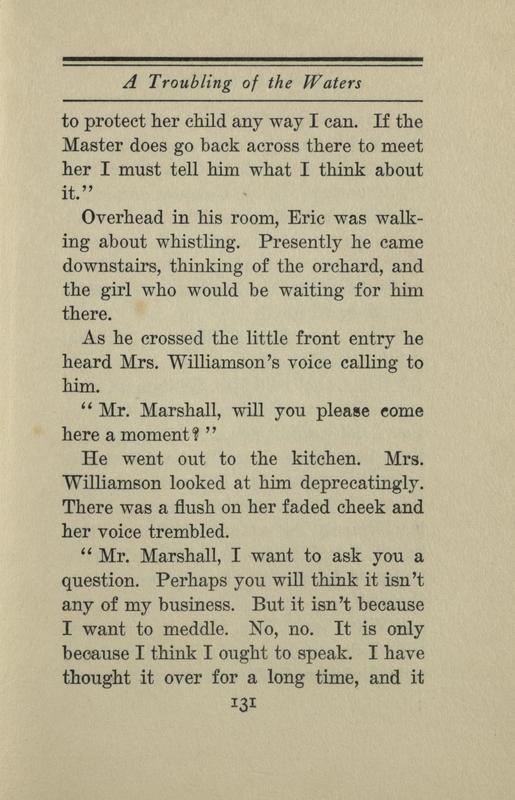 A Troubling of the Waters

to protect her child any way I can. If the Master does go back across there to meet her I must tell him what I think about it."

Overhead in his room, Eric was walking about whistling. Presently he came downstairs, thinking of the orchard, and the girl who would be waiting for him there.

As he crossed the little front entry he heard Mrs. Williamson's voice calling to him.

"Mr. Marshall, will you please come here a moment?"

He went out to the kitchen. Mrs. Williamson looked at him deprecatingly. There was a flush on her faded cheek and her voice trembled.

"Mr. Marshall, I want to ask you a question. Perhaps you will think it isn't any of my business. But it isn't because I want to meddle. No, no. It is only because I think I ought to speak. I have thought it over for a long time, and it

131